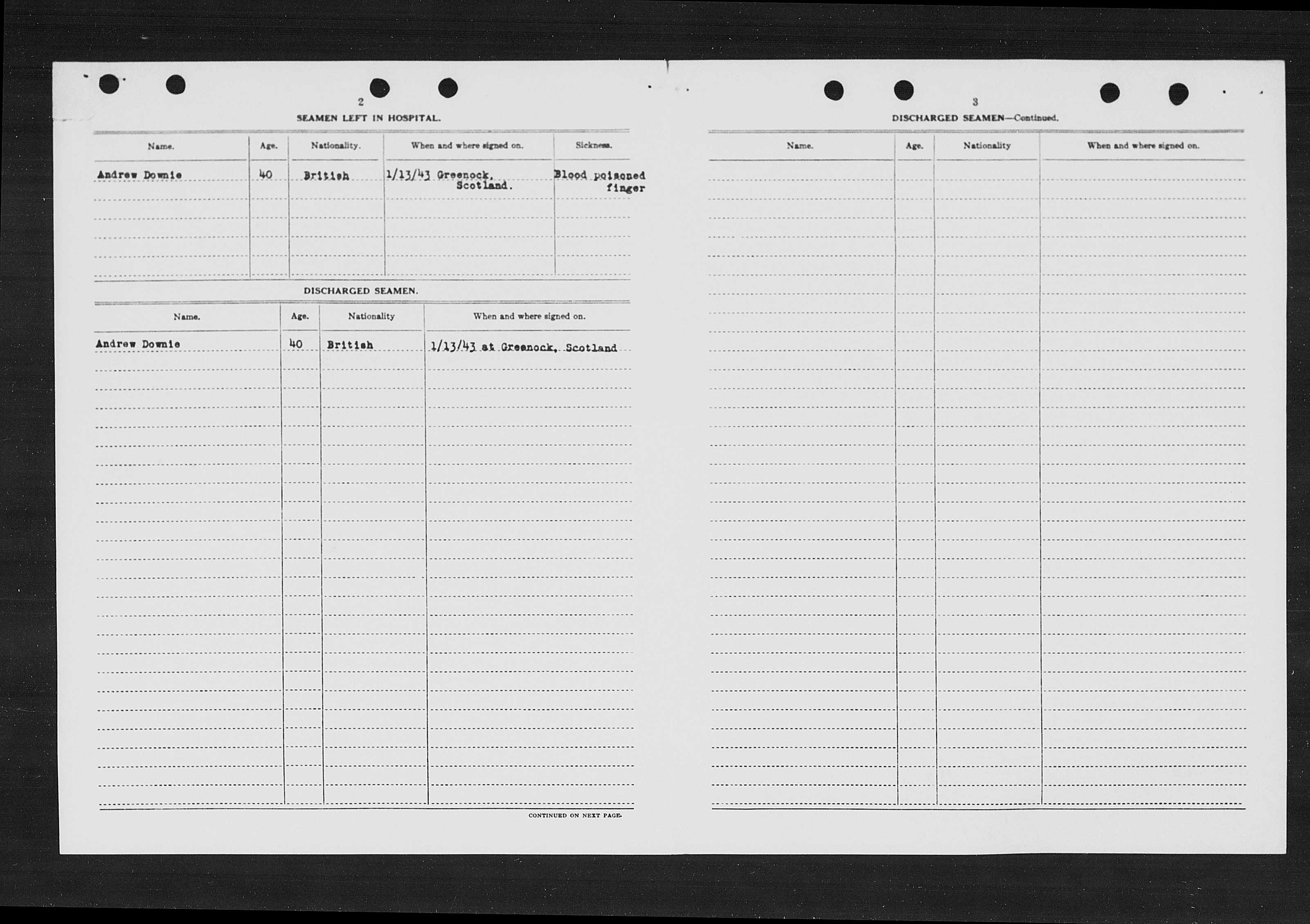 2

SEAMEN LEFT IN HOSPITAL.

| Name. | Age. | Nationality. | When and where signed on. | Sickness. |
|---|---|---|---|---|
| Andrew Downie | 40 | British | 1/13/43 Greenock, Scotland. | Blood poisoned finger |

DISCHARGED SEAMEN.

| Name. | Age. | Nationality | When and where signed on. |
|---|---|---|---|
| Andrew Downie | 40 | British | 1/13/43 at Greenock, Scotland |

CONTINUED ON NEXT PAGE.

3

DISCHARGED SEAMEN—Continued.

| Name. | Age. | Nationality | When and where signed on. |
|---|---|---|---|